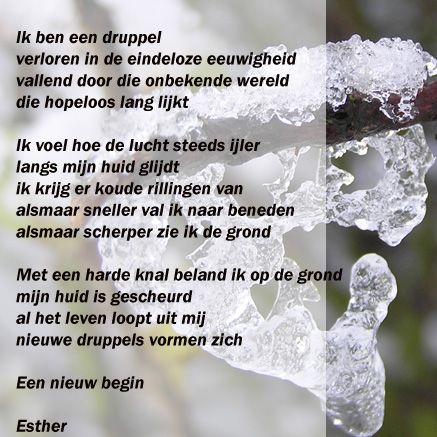 Ik ben een druppel
verloren in de eindeloze eeuwigheid
vallend door die onbekende wereld
die hopeloos lang lijkt

Ik voel hoe de lucht steeds ijler
langs mijn huid glijdt
ik krijg er koude rillingen van
alsmaar sneller val ik naar beneden
alsmaar scherper zie ik de grond

Met een harde knal beland ik op de grond
mijn huid is gescheurd
al het leven loopt uit mij
nieuwe druppels vormen zich

Een nieuw begin

Esther